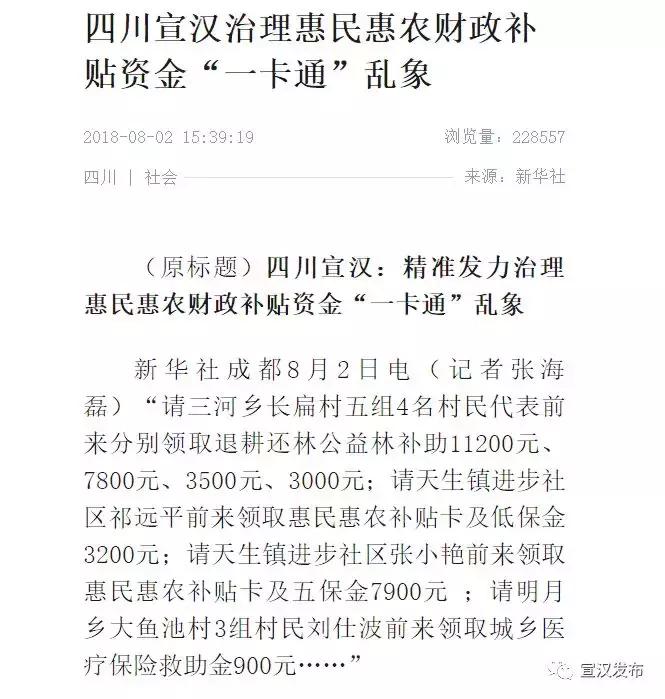 四川宣汉治理惠民惠农财政补贴资金“一卡通”乱象

2018-08-02 15:39:19

浏览量：228557

四川 | 社会

来源：新华社

（原标题）四川宣汉：精准发力治理惠民惠农财政补贴资金“一卡通”乱象

新华社成都8月2日电（记者张海磊）“请三河乡长扁村五组4名村民代表前来分别领取退耕还林公益林补助11200元、7800元、3500元、3000元；请天生镇进步社区祁远平前来领取惠民惠农补贴卡及低保金3200元；请天生镇进步社区张小艳前来领取惠民惠农补贴卡及五保金7900元 ；请明月乡大鱼池村3组村民刘仕波前来领取城乡医疗保险救助金900元……”

宣汉发布